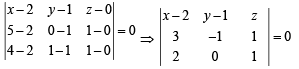 $\begin{vmatrix} x-2 & y-1 & z-0 \\ 5-2 & 0-1 & 1-0 \\ 4-2 & 1-1 & 1-0 \end{vmatrix} = 0 \Rightarrow \begin{vmatrix} x-2 & y-1 & z \\ 3 & -1 & 1 \\ 2 & 0 & 1 \end{vmatrix} = 0$